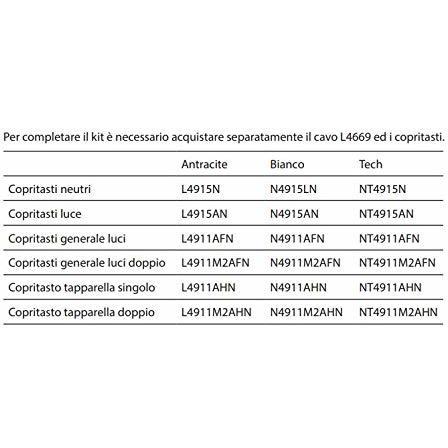 Per completare il kit è necessario acquistare separatamente il cavo L4669 ed i copritasti.

| | Antracite | Bianco | Tech |
|---|---|---|---|
| Copritasti neutri | L4915N | N4915LN | NT4915N |
| Copritasti luce | L4915AN | N4915AN | NT4915AN |
| Copritasti generale luci | L4911AFN | N4911AFN | NT4911AFN |
| Copritasti generale luci doppio | L4911M2AFN | N4911M2AFN | NT4911M2AFN |
| Copritasto tapparella singolo | L4911AHN | N4911AHN | NT4911AHN |
| Copritasto tapparella doppio | L4911M2AHN | N4911M2AHN | NT4911M2AHN |